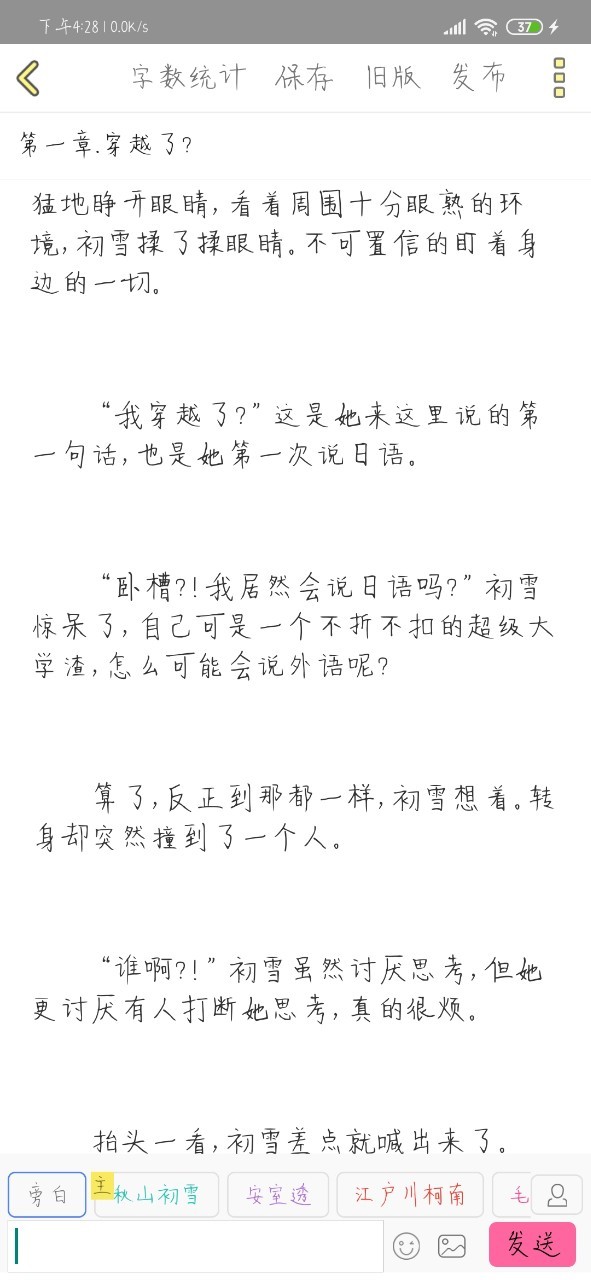 下午4:28 | 0.0K/s 37

字数统计 保存 旧版 发布

第一章.穿越了?

猛地睁开眼睛,看着周围十分眼熟的环境,初雪揉了揉眼睛。不可置信的盯着身边的一切。

“我穿越了?”这是她来这里说的第一句话,也是她第一次说日语。

“卧槽?!我居然会说日语吗?”初雪惊呆了,自己可是一个不折不扣的超级大学渣,怎么可能会说外语呢?

算了,反正到那都一样,初雪想着。转身却突然撞到了一个人。

“谁啊?!”初雪虽然讨厌思考,但她更讨厌有人打断她思考,真的很烦。

抬头一看,初雪差点就喊出来了。

旁白 主 秋山初雪 安室透 江户川柯南 毛

发送